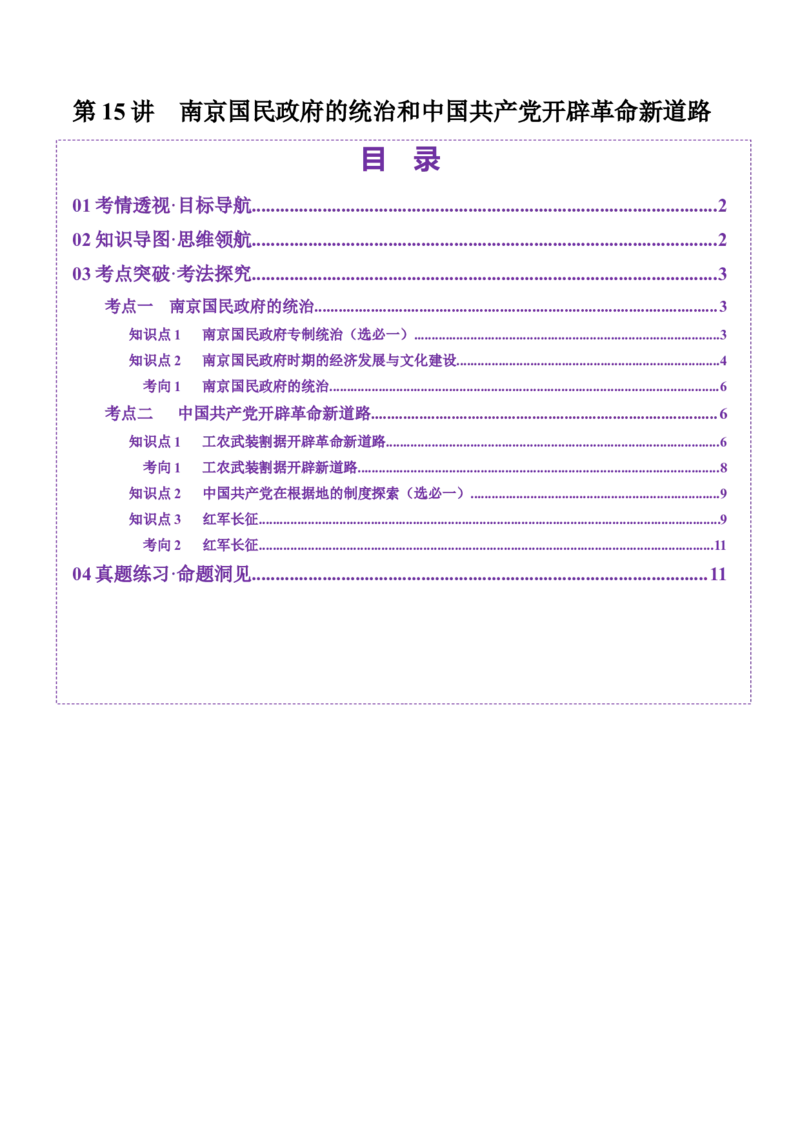 第15讲 南京国民政府的统治和中国共产党开辟革命新道路

目 录

01考情透视·目标导航 2

02知识导图·思维领航 2

03考点突破·考法探究 3

考点一 南京国民政府的统治 3

知识点1 南京国民政府专制统治（选必一） 3

知识点2 南京国民政府时期的经济发展与文化建设 4

考向1 南京国民政府的统治 6

考点二 中国共产党开辟革命新道路 6

知识点1 工农武装割据开辟革命新道路 6

考向1 工农武装割据开辟新道路 8

知识点2 中国共产党在根据地的制度探索（选必一） 9

知识点3 红军长征 9

考向2 红军长征 11

04真题练习·命题洞见 11